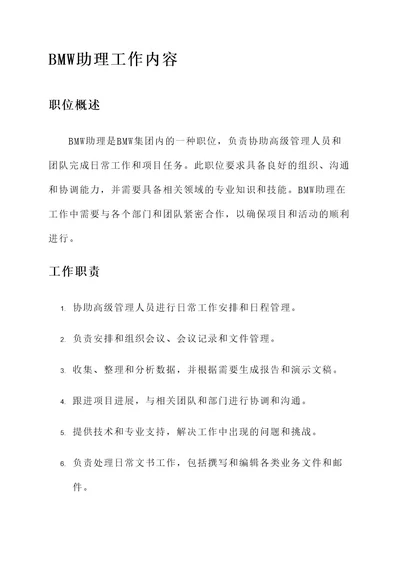 BMW助理工作内容

职位概述

BMW助理是BMW集团内的一种职位，负责协助高级管理人员和团队完成日常工作和项目任务。此职位要求具备良好的组织、沟通和协调能力，并需要具备相关领域的专业知识和技能。BMW助理在工作中需要与各个部门和团队紧密合作，以确保项目和活动的顺利进行。

工作职责

1. 协助高级管理人员进行日常工作安排和日程管理。
2. 负责安排和组织会议、会议记录和文件管理。
3. 收集、整理和分析数据，并根据需要生成报告和演示文稿。
4. 跟进项目进展，与相关团队和部门进行协调和沟通。
5. 提供技术和专业支持，解决工作中出现的问题和挑战。
6. 负责处理日常文书工作，包括撰写和编辑各类业务文件和邮件。